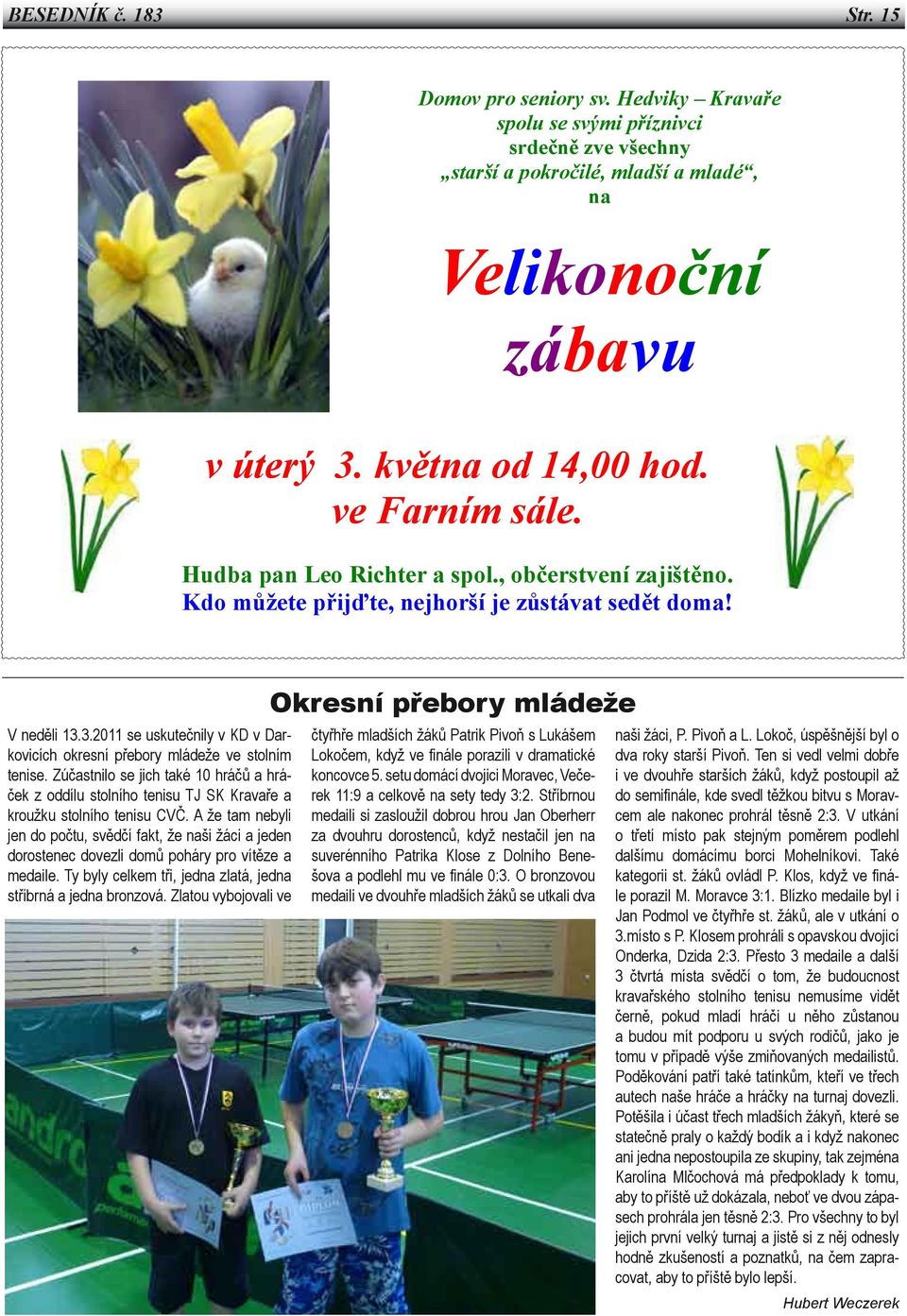 BESEDNÍK č. 183 Str. 15

Domov pro seniory sv. Hedviky – Kravaře spolu se svými příznivci srdečně zve všechny „starší a pokročilé, mladší a mladé“, na

Velikonoční zábavu

v úterý 3. května od 14,00 hod. ve Farním sále.

Hudba pan Leo Richter a spol., občerstvení zajištěno. Kdo můžete přijďte, nejhorší je zůstávat sedět doma!

Okresní přebory mládeže

V neděli 13.3.2011 se uskutečnily v KD v Darkovicích okresní přebory mládeže ve stolním tenise. Zúčastnilo se jich také 10 hráčů a hráček z oddílu stolního tenisu TJ SK Kravaře a kroužku stolního tenisu CVČ. A že tam nebyli jen do počtu, svědčí fakt, že naši žáci a jeden dorostenec dovezli domů poháry pro vítěze a medaile. Ty byly celkem tři, jedna zlatá, jedna stříbrná a jedna bronzová. Zlatou vybojovali ve čtyřhře mladších žáků Patrik Pivoň s Lukášem Lokočem, když ve finále porazili v dramatické koncovce 5. setu domácí dvojici Moravec, Večerek 11:9 a celkově na sety tedy 3:2. Stříbrnou medaili si zasloužil dobrou hrou Jan Oberherr za dvouhru dorostenců, když nestačil jen na suverénního Patrika Klose z Dolního Benešova a podlehl mu ve finále 0:3. O bronzovou medaili ve dvouhře mladších žáků se utkali dva naši žáci, P. Pivoň a L. Lokoč, úspěšnější byl o dva roky starší Pivoň. Ten si vedl velmi dobře i ve dvouhře starších žáků, když postoupil až do semifinále, kde svedl těžkou bitvu s Moravcem ale nakonec prohrál těsně 2:3. V utkání o třetí místo pak stejným poměrem podlehl dalšímu domácímu borci Mohelníkovi. Také kategorii st. žáků ovládl P. Klos, když ve finále porazil M. Moravce 3:1. Blízko medaile byl i Jan Podmol ve čtyřhře st. žáků, ale v utkání o 3.místo s P. Klosem prohráli s opavskou dvojicí Onderka, Dzida 2:3. Přesto 3 medaile a další 3 čtvrtá místa svědčí o tom, že budoucnost kravařského stolního tenisu nemusíme vidět černě, pokud mladí hráči u něho zůstanou a budou mít podporu u svých rodičů, jako je tomu v případě výše zmiňovaných medailistů. Poděkování patří také tatínkům, kteří ve třech autech naše hráče a hráčky na turnaj dovezli. Potěšila i účast třech mladších žákyň, které se statečně praly o každý bodík a i když nakonec ani jedna nepostoupila ze skupiny, tak zejména Karolína Mlčochová má předpoklady k tomu, aby to příště už dokázala, neboť ve dvou zápasech prohrála jen těsně 2:3. Pro všechny to byl jejich první velký turnaj a jistě si z něj odnesly hodně zkušeností a poznatků, na čem zapracovat, aby to příště bylo lepší.

Hubert Weczerek